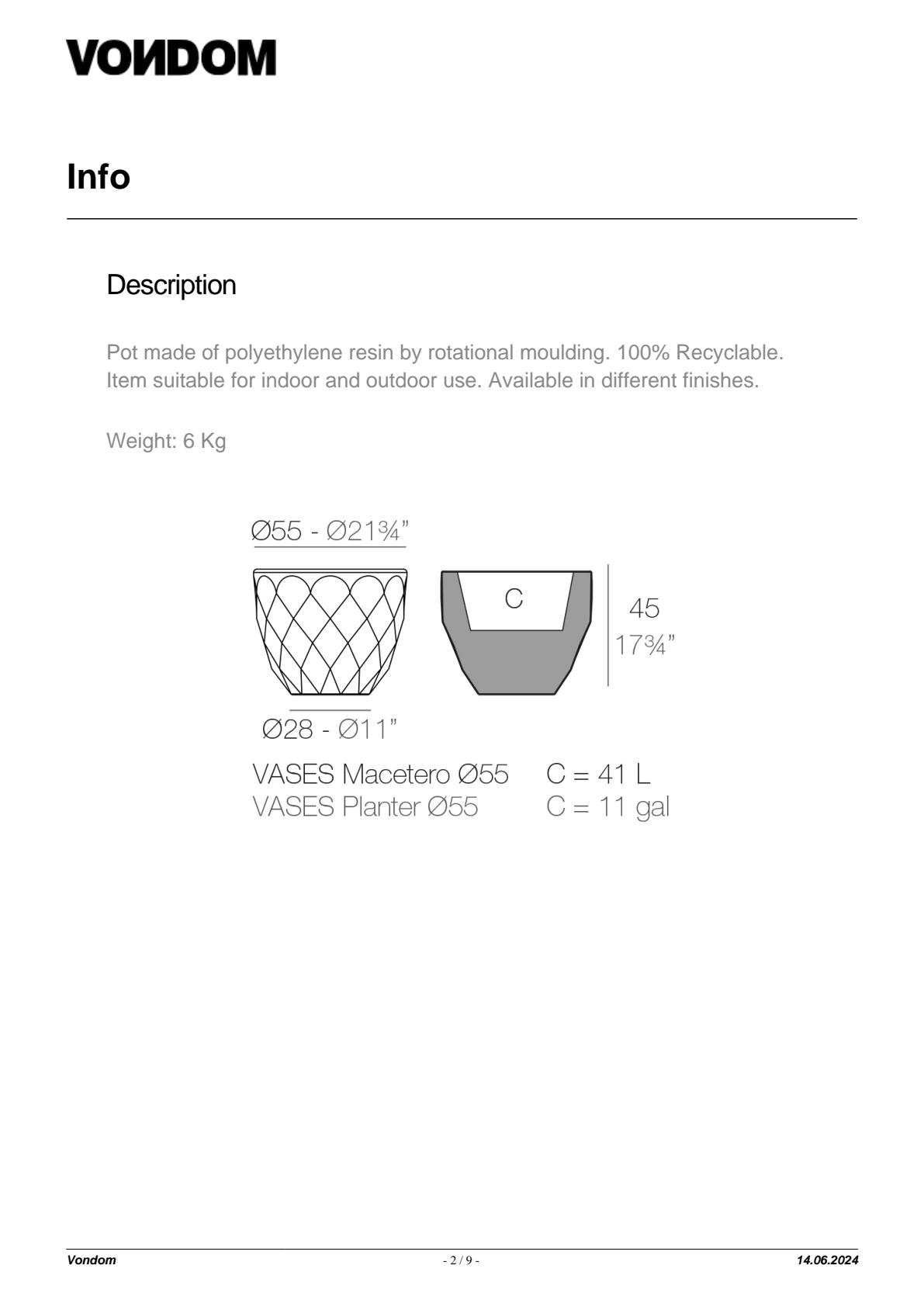 VONDOM

Info

Description

Pot made of polyethylene resin by rotational moulding. 100% Recyclable. Item suitable for indoor and outdoor use. Available in different finishes.

Weight: 6 Kg

Ø55 - Ø21¾"

C

45
17¾"

Ø28 - Ø11"

VASES Macetero Ø55 C = 41 L
VASES Planter Ø55 C = 11 gal

Vondom - 2 / 9 - 14.06.2024